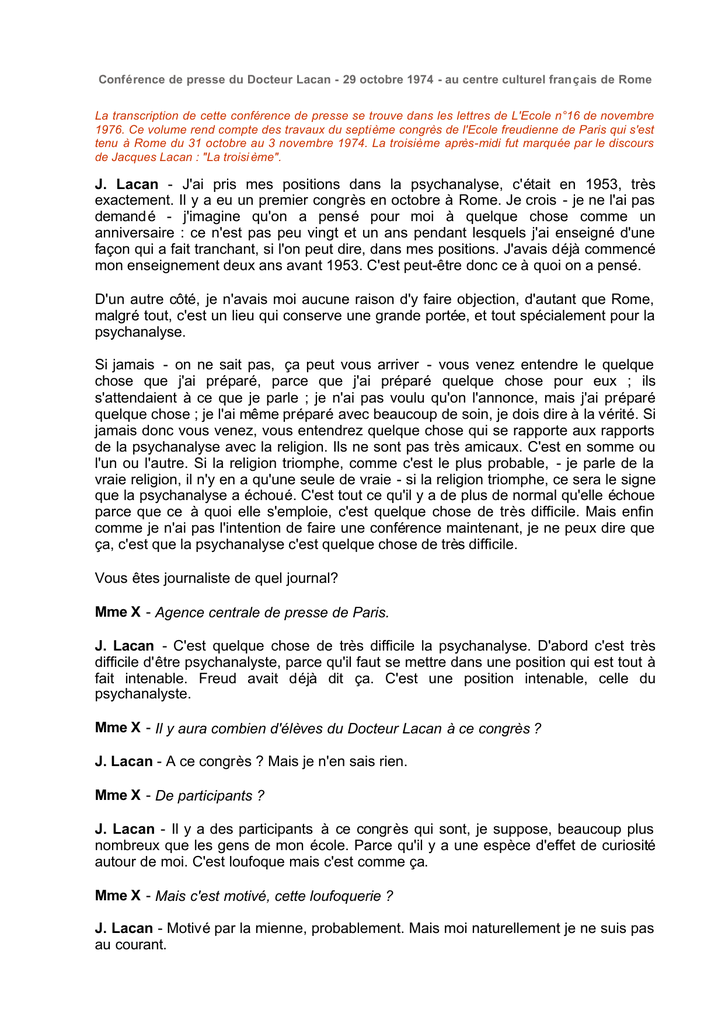 Conférence de presse du Docteur Lacan - 29 octobre 1974 - au centre culturel français de Rome

La transcription de cette conférence de presse se trouve dans les lettres de L'Ecole n°16 de novembre 1976. Ce volume rend compte des travaux du septième congrès de l'Ecole freudienne de Paris qui s'est tenu à Rome du 31 octobre au 3 novembre 1974. La troisième après-midi fut marquée par le discours de Jacques Lacan : "La troisième".

J. Lacan - J'ai pris mes positions dans la psychanalyse, c'était en 1953, très exactement. Il y a eu un premier congrès en octobre à Rome. Je crois - je ne l'ai pas demandé - j'imagine qu'on a pensé pour moi à quelque chose comme un anniversaire : ce n'est pas peu vingt et un ans pendant lesquels j'ai enseigné d'une façon qui a fait tranchant, si l'on peut dire, dans mes positions. J'avais déjà commencé mon enseignement deux ans avant 1953. C'est peut-être donc ce à quoi on a pensé.

D'un autre côté, je n'avais moi aucune raison d'y faire objection, d'autant que Rome, malgré tout, c'est un lieu qui conserve une grande portée, et tout spécialement pour la psychanalyse.

Si jamais - on ne sait pas, ça peut vous arriver - vous venez entendre le quelque chose que j'ai préparé, parce que j'ai préparé quelque chose pour eux ; ils s'attendaient à ce que je parle ; je n'ai pas voulu qu'on l'annonce, mais j'ai préparé quelque chose ; je l'ai même préparé avec beaucoup de soin, je dois dire à la vérité. Si jamais donc vous venez, vous entendrez quelque chose qui se rapporte aux rapports de la psychanalyse avec la religion. Ils ne sont pas très amicaux. C'est en somme ou l'un ou l'autre. Si la religion triomphe, comme c'est le plus probable, - je parle de la vraie religion, il n'y en a qu'une seule de vraie - si la religion triomphe, ce sera le signe que la psychanalyse a échoué. C'est tout ce qu'il y a de plus de normal qu'elle échoue parce que ce à quoi elle s'emploie, c'est quelque chose de très difficile. Mais enfin comme je n'ai pas l'intention de faire une conférence maintenant, je ne peux dire que ça, c'est que la psychanalyse c'est quelque chose de très difficile.

Vous êtes journaliste de quel journal?

Mme X - Agence centrale de presse de Paris.

J. Lacan - C'est quelque chose de très difficile la psychanalyse. D'abord c'est très difficile d'être psychanalyste, parce qu'il faut se mettre dans une position qui est tout à fait intenable. Freud avait déjà dit ça. C'est une position intenable, celle du psychanalyste.

Mme X - Il y aura combien d'élèves du Docteur Lacan à ce congrès ?

J. Lacan - A ce congrès ? Mais je n'en sais rien.

Mme X - De participants ?

J. Lacan - Il y a des participants à ce congrès qui sont, je suppose, beaucoup plus nombreux que les gens de mon école. Parce qu'il y a une espèce d'effet de curiosité autour de moi. C'est loufoque mais c'est comme ça.

Mme X - Mais c'est motivé, cette loufoquerie ?

J. Lacan - Motivé par la mienne, probablement. Mais moi naturellement je ne suis pas au courant.